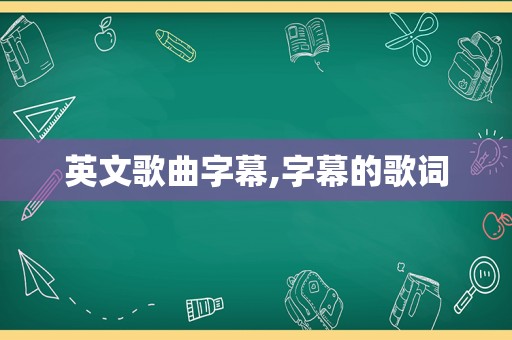 英文歌曲字幕,字幕的歌词